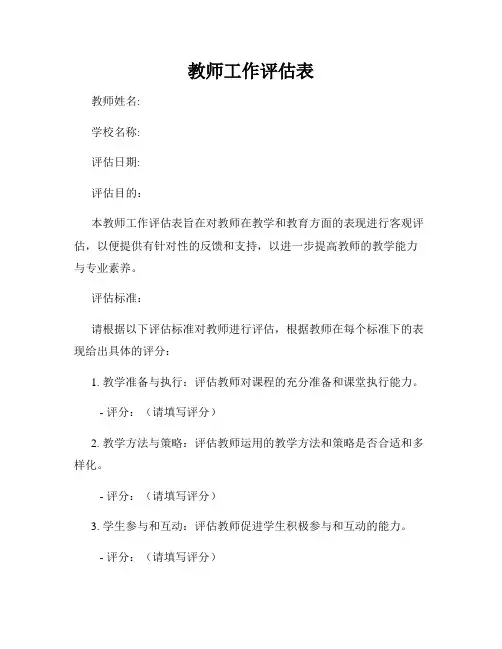 教师工作评估表

教师姓名:

学校名称:

评估日期:

评估目的:

本教师工作评估表旨在对教师在教学和教育方面的表现进行客观评估，以便提供有针对性的反馈和支持，以进一步提高教师的教学能力与专业素养。

评估标准:

请根据以下评估标准对教师进行评估，根据教师在每个标准下的表现给出具体的评分:

1. 教学准备与执行：评估教师对课程的充分准备和课堂执行能力。

- 评分：（请填写评分）

2. 教学方法与策略：评估教师运用的教学方法和策略是否合适和多样化。

- 评分：（请填写评分）

3. 学生参与和互动：评估教师促进学生积极参与和互动的能力。

- 评分：（请填写评分）